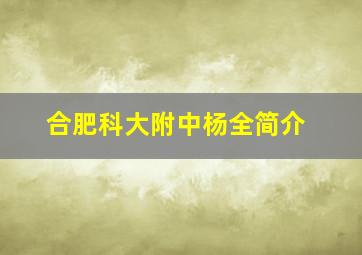 合肥科大附中杨全简介